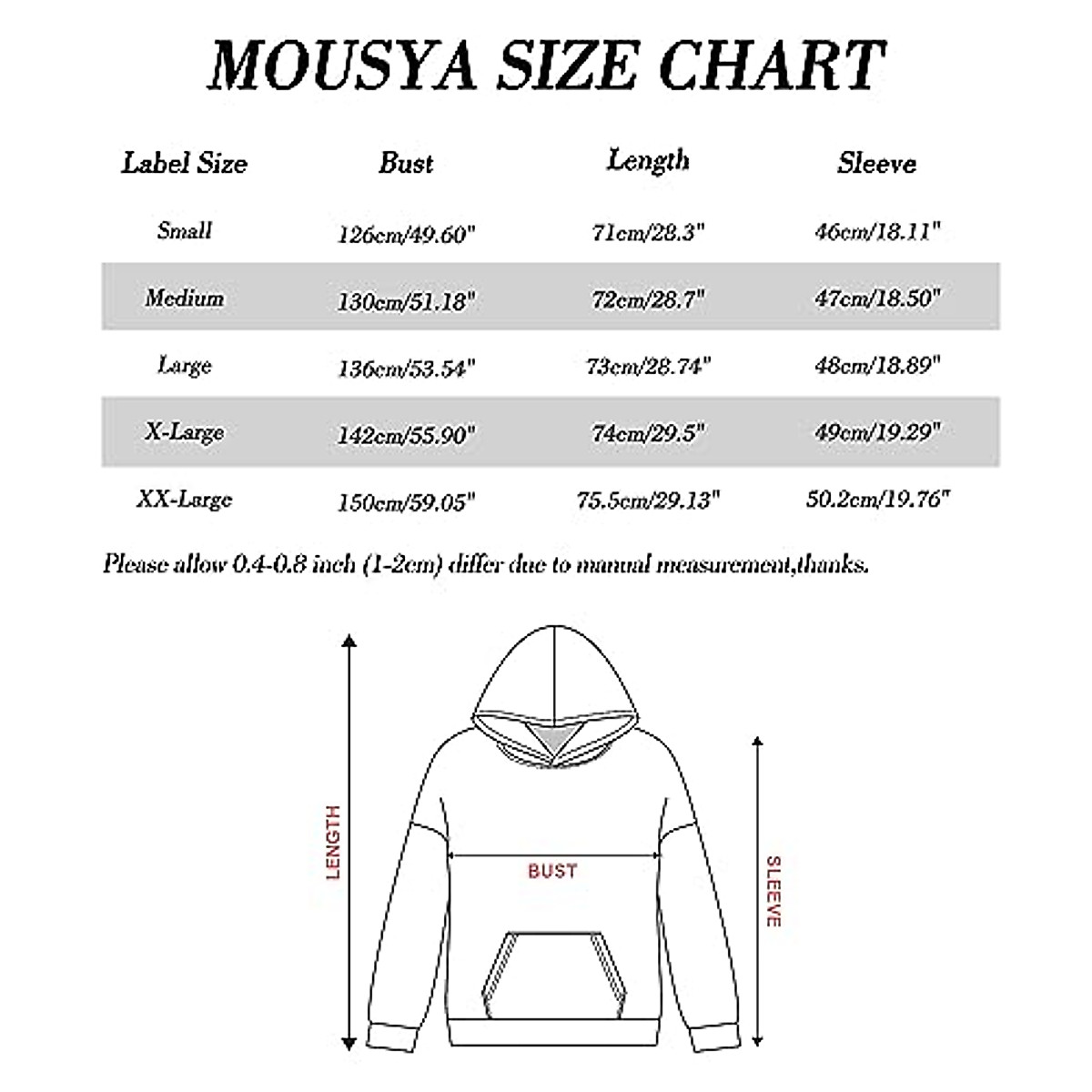 MOUSYA SIZE CHART

| Label Size | Bust | Length | Sleeve |
|---|---|---|---|
| Small | 126cm/49.60" | 71cm/28.3" | 46cm/18.11" |
| Medium | 130cm/51.18" | 72cm/28.7" | 47cm/18.50" |
| Large | 136cm/53.54" | 73cm/28.74" | 48cm/18.89" |
| X-Large | 142cm/55.90" | 74cm/29.5" | 49cm/19.29" |
| XX-Large | 150cm/59.05" | 75.5cm/29.13" | 50.2cm/19.76" |

Please allow 0.4-0.8 inch (1-2cm) differ due to manual measurement,thanks.

LENGTH

BUST

SLEEVE